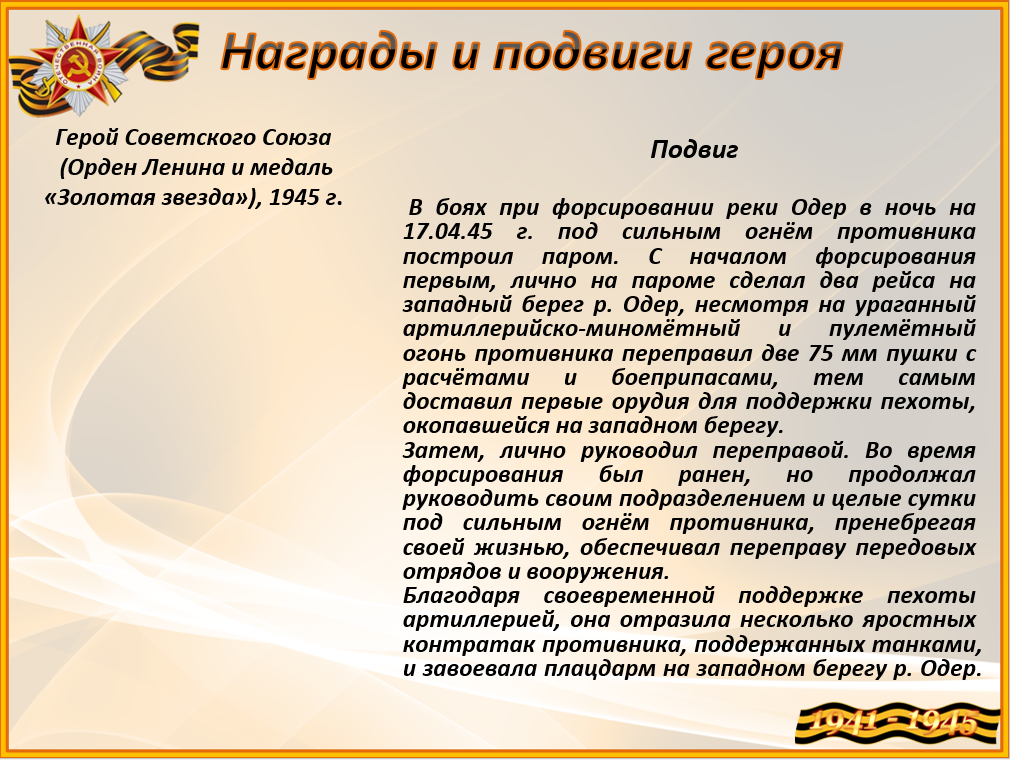 Награды и подвиги героя

Герой Советского Союза (Орден Ленина и медаль «Золотая звезда»), 1945 г.

Подвиг

В боях при форсировании реки Одер в ночь на 17.04.45 г. под сильным огнём противника построил паром. С началом форсирования первым, лично на пароме сделал два рейса на западный берег р. Одер, несмотря на ураганный артиллерийско-миномётный и пулемётный огонь противника переправил две 75 мм пушки с расчётами и боеприпасами, тем самым доставил первые орудия для поддержки пехоты, окопавшейся на западном берегу.

Затем, лично руководил переправой. Во время форсирования был ранен, но продолжал руководить своим подразделением и целые сутки под сильным огнём противника, пренебрегая своей жизнью, обеспечивал переправу передовых отрядов и вооружения.

Благодаря своевременной поддержке пехоты артиллерией, она отразила несколько яростных контратак противника, поддержанных танками, и завоевала плацдарм на западном берегу р. Одер.

1941 - 1945